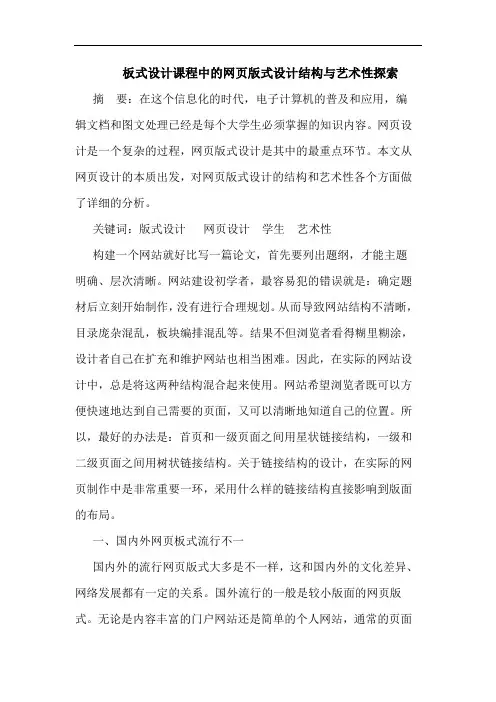 板式设计课程中的网页版式设计结构与艺术性探索

摘　要：在这个信息化的时代，电子计算机的普及和应用，编辑文档和图文处理已经是每个大学生必须掌握的知识内容。网页设计是一个复杂的过程，网页版式设计是其中的最重点环节。本文从网页设计的本质出发，对网页版式设计的结构和艺术性各个方面做了详细的分析。

关键词：版式设计　网页设计　学生　艺术性

构建一个网站就好比写一篇论文，首先要列出题纲，才能主题明确、层次清晰。网站建设初学者，最容易犯的错误就是：确定题材后立刻开始制作，没有进行合理规划。从而导致网站结构不清晰，目录庞杂混乱，板块编排混乱等。结果不但浏览者看得糊里糊涂，设计者自己在扩充和维护网站也相当困难。因此，在实际的网站设计中，总是将这两种结构混合起来使用。网站希望浏览者既可以方便快速地达到自己需要的页面，又可以清晰地知道自己的位置。所以，最好的办法是：首页和一级页面之间用星状链接结构，一级和二级页面之间用树状链接结构。关于链接结构的设计，在实际的网页制作中是非常重要一环，采用什么样的链接结构直接影响到版面的布局。

一、国内外网页板式流行不一

国内外的流行网页版式大多是不一样，这和国内外的文化差异、网络发展都有一定的关系。国外流行的一般是较小版面的网页版式。无论是内容丰富的门户网站还是简单的个人网站，通常的页面